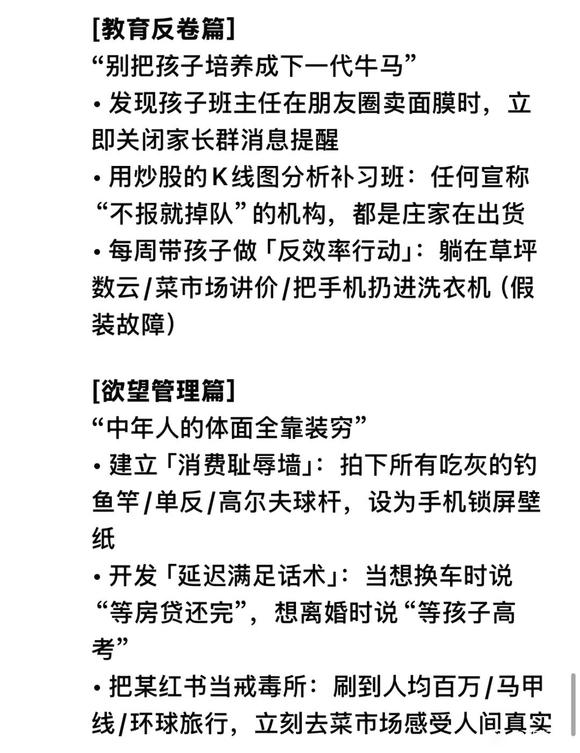 [教育反卷篇]
“别把孩子培养成下一代牛马”
• 发现孩子班主任在朋友圈卖面膜时，立即关闭家长群消息提醒
• 用炒股的K线图分析补习班：任何宣称“不报就掉队”的机构，都是庄家在出货
• 每周带孩子做「反效率行动」：躺在草坪数云/菜市场讲价/把手机扔进洗衣机（假装故障）

[欲望管理篇]
“中年人的体面全靠装穷”
• 建立「消费耻辱墙」：拍下所有吃灰的钓鱼竿/单反/高尔夫球杆，设为手机锁屏壁纸
• 开发「延迟满足话术」：当想换车时说“等房贷还完”，想离婚时说“等孩子高考”
• 把某红书当戒毒所：刷到人均百万/马甲线/环球旅行，立刻去菜市场感受人间真实